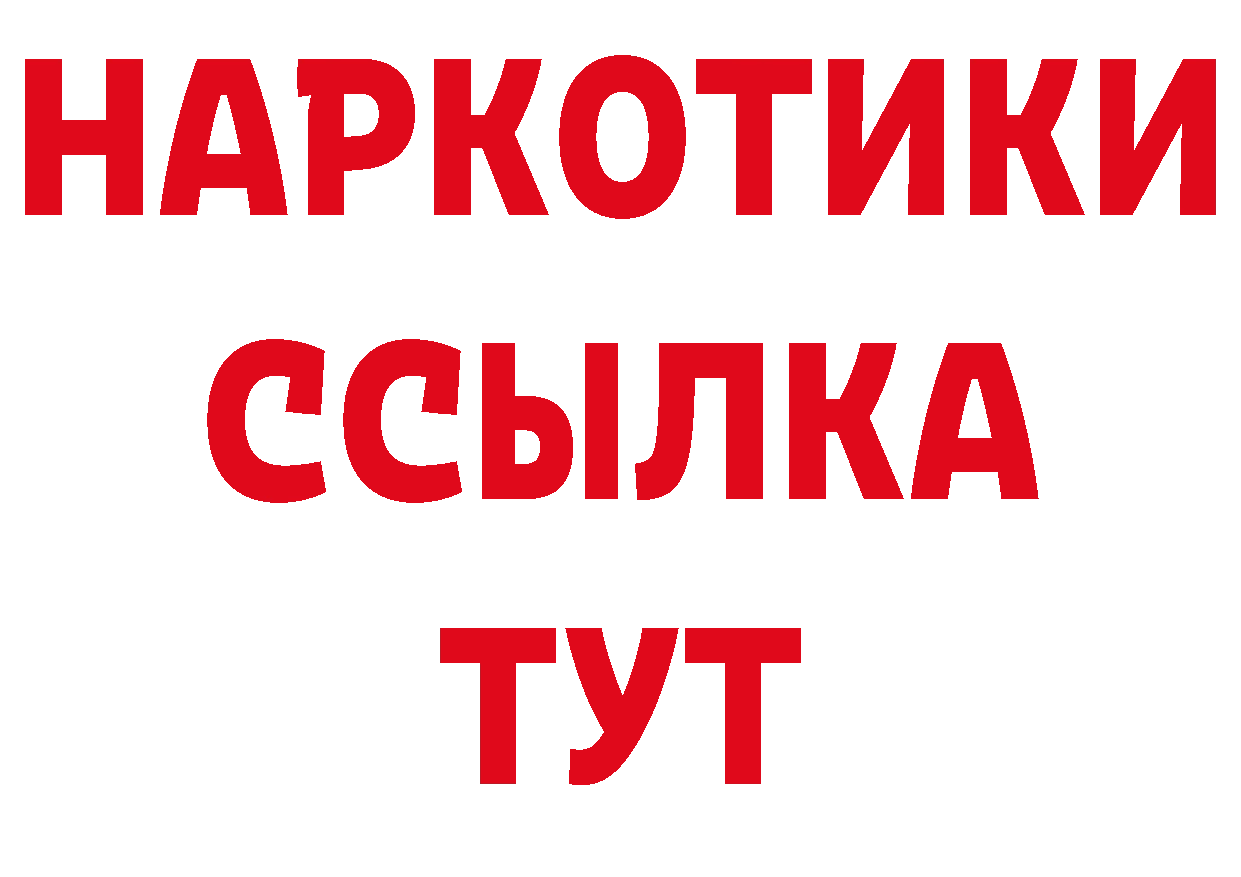 НАРКОТИКИ
ССЫЛКА
ТУТ